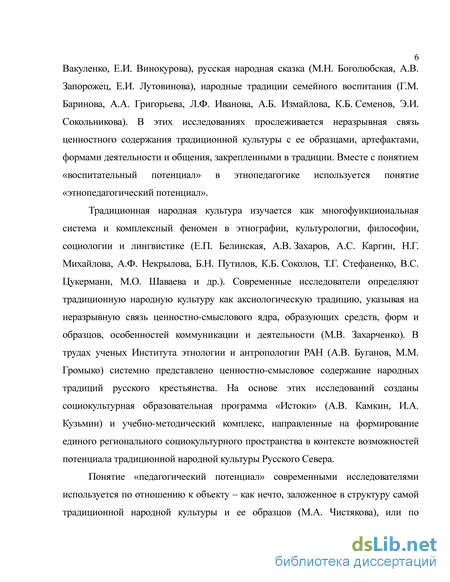 6

Вакуленко, Е.И. Винокурова), русская народная сказка (М.Н. Боголюбская, А.В. Запорожец, Е.И. Лутовинова), народные традиции семейного воспитания (Г.М. Баринова, А.А. Григорьева, Л.Ф. Иванова, А.Б. Измайлова, К.Б. Семенов, Э.И. Сокольникова). В этих исследованиях прослеживается неразрывная связь ценностного содержания традиционной культуры с ее образцами, артефактами, формами деятельности и общения, закрепленными в традиции. Вместе с понятием «воспитательный потенциал» в этнопедагогике используется понятие «этнопедагогический потенциал».

Традиционная народная культура изучается как многофункциональная система и комплексный феномен в этнографии, культурологии, философии, социологии и лингвистике (Е.П. Белинская, А.В. Захаров, А.С. Каргин, Н.Г. Михайлова, А.Ф. Некрылова, Б.Н. Путилов, К.Б. Соколов, Т.Г. Стефаненко, В.С. Цукерманн, М.О. Шаваева и др.). Современные исследователи определяют традиционную народную культуру как аксиологическую традицию, указывая на неразрывную связь ценностно-смыслового ядра, образующих средств, форм и образцов, особенностей коммуникации и деятельности (М.В. Захарченко). В трудах ученых Института этнологии и антропологии РАН (А.В. Буганов, М.М. Громыко) системно представлено ценностно-смысловое содержание народных традиций русского крестьянства. На основе этих исследований созданы социокультурная образовательная программа «Истоки» (А.В. Камкин, И.А. Кузьмин) и учебно-методический комплекс, направленные на формирование единого регионального социокультурного пространства в контексте возможностей потенциала традиционной народной культуры Русского Севера.

Понятие «педагогический потенциал» современными исследователями используется по отношению к объекту – как нечто, заложенное в структуру самой традиционной народной культуры и ее образцов (М.А. Чистякова), или по

dsLib.net
библиотека диссертаций